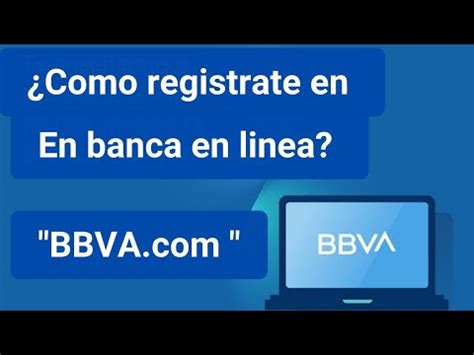 ¿Como registrate en
En banca en linea?

"BBVA.com "

BBVA